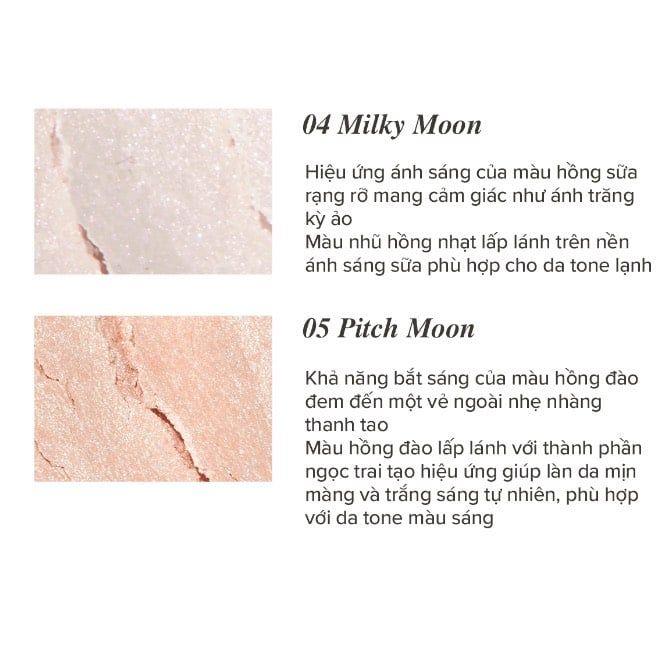 04 Milky Moon

Hiệu ứng ánh sáng của màu hồng sữa rạng rỡ mang cảm giác như ánh trăng kỳ ảo
Màu nhũ hồng nhạt lấp lánh trên nền ánh sáng sữa phù hợp cho da tone lạnh

05 Pitch Moon

Khả năng bắt sáng của màu hồng đào đem đến một vẻ ngoài nhẹ nhàng thanh tao
Màu hồng đào lấp lánh với thành phần ngọc trai tạo hiệu ứng giúp làn da mịn màng và trắng sáng tự nhiên, phù hợp với da tone màu sáng